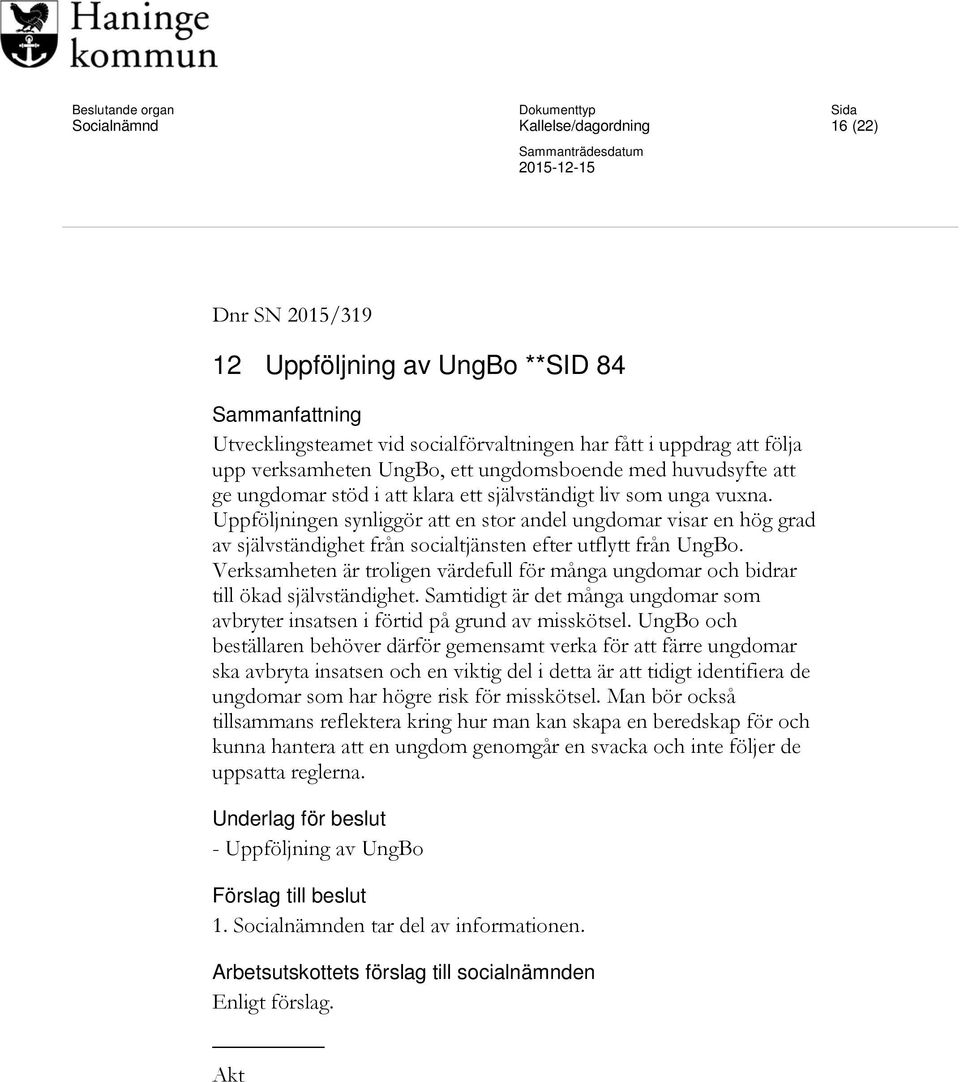 Haninge kommun

Beslutande organ
Socialnämnd

Dokumenttyp
Kallelse/dagordning

Sammanträdesdatum
2015-12-15

Sida
16 (22)

Dnr SN 2015/319

12 Uppföljning av UngBo **SID 84

Sammanfattning
Utvecklingsteamet vid socialförvaltningen har fått i uppdrag att följa upp verksamheten UngBo, ett ungdomsboende med huvudsyfte att ge ungdomar stöd i att klara ett självständigt liv som unga vuxna. Uppföljningen synliggör att en stor andel ungdomar visar en hög grad av självständighet från socialtjänsten efter utflytt från UngBo. Verksamheten är troligen värdefull för många ungdomar och bidrar till ökad självständighet. Samtidigt är det många ungdomar som avbryter insatsen i förtid på grund av misskötsel. UngBo och beställaren behöver därför gemensamt verka för att färre ungdomar ska avbryta insatsen och en viktig del i detta är att tidigt identifiera de ungdomar som har högre risk för misskötsel. Man bör också tillsammans reflektera kring hur man kan skapa en beredskap för och kunna hantera att en ungdom genomgår en svacka och inte följer de uppsatta reglerna.

Underlag för beslut
- Uppföljning av UngBo

Förslag till beslut
1. Socialnämnden tar del av informationen.

Arbetsutskottets förslag till socialnämnden
Enligt förslag.

Akt